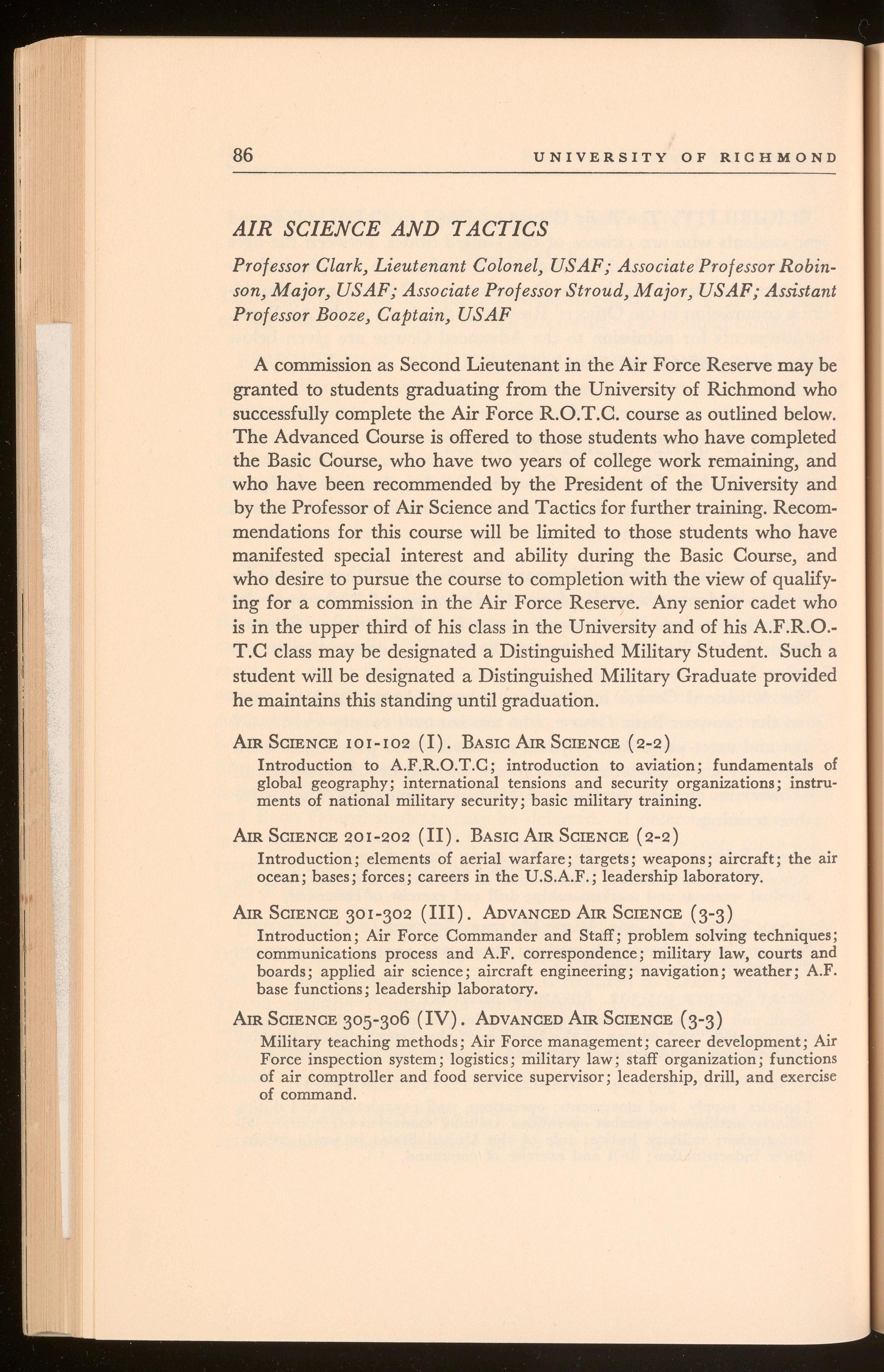 86 UNIVERSITY OF RICHMOND

AIR SCIENCE AND TACTICS

Professor Clark, Lieutenant Colonel, USAF; Associate Professor Robinson, Major, USAF; Associate Professor Stroud, Major, USAF; Assistant Professor Booze, Captain, USAF

A commission as Second Lieutenant in the Air Force Reserve may be granted to students graduating from the University of Richmond who successfully complete the Air Force R.O.T.C. course as outlined below. The Advanced Course is offered to those students who have completed the Basic Course, who have two years of college work remaining, and who have been recommended by the President of the University and by the Professor of Air Science and Tactics for further training. Recommendations for this course will be limited to those students who have manifested special interest and ability during the Basic Course, and who desire to pursue the course to completion with the view of qualifying for a commission in the Air Force Reserve. Any senior cadet who is in the upper third of his class in the University and of his A.F.R.O.-T.C class may be designated a Distinguished Military Student. Such a student will be designated a Distinguished Military Graduate provided he maintains this standing until graduation.

AIR SCIENCE 101-102 (I). BASIC AIR SCIENCE (2-2)
Introduction to A.F.R.O.T.C; introduction to aviation; fundamentals of global geography; international tensions and security organizations; instruments of national military security; basic military training.

AIR SCIENCE 201-202 (II). BASIC AIR SCIENCE (2-2)
Introduction; elements of aerial warfare; targets; weapons; aircraft; the air ocean; bases; forces; careers in the U.S.A.F.; leadership laboratory.

AIR SCIENCE 301-302 (III). ADVANCED AIR SCIENCE (3-3)
Introduction; Air Force Commander and Staff; problem solving techniques; communications process and A.F. correspondence; military law, courts and boards; applied air science; aircraft engineering; navigation; weather; A.F. base functions; leadership laboratory.

AIR SCIENCE 305-306 (IV). ADVANCED AIR SCIENCE (3-3)
Military teaching methods; Air Force management; career development; Air Force inspection system; logistics; military law; staff organization; functions of air comptroller and food service supervisor; leadership, drill, and exercise of command.